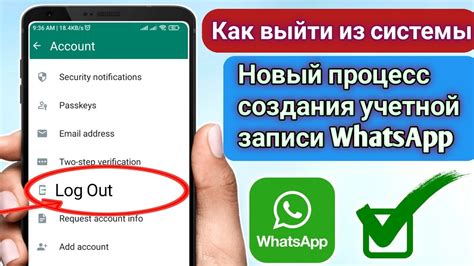 9:36 AM | 18.4KB/s

Account

Security notifications

Passkeys

Email address

Two-step verification

Log Out

Request account info

Add account

Как выйти из системы

Новый процесс создания учетной записи WhatsApp

WhatsApp